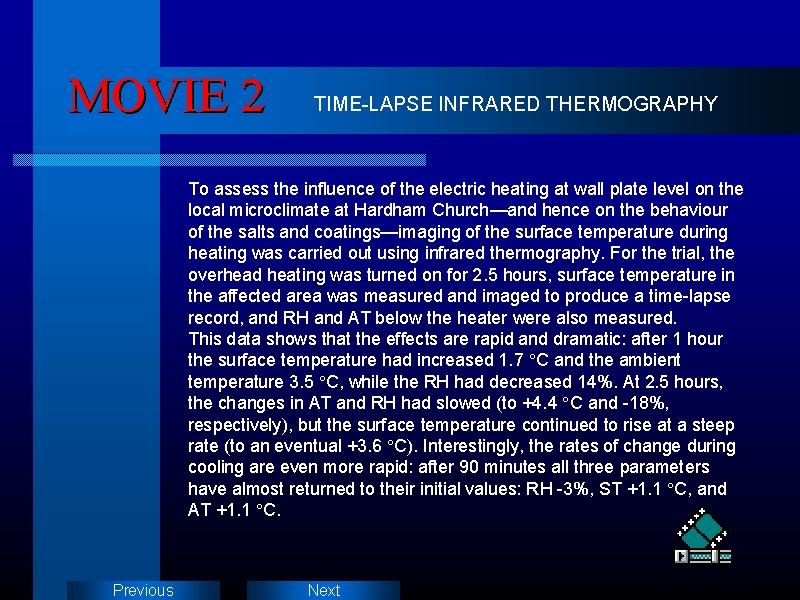 MOVIE 2

TIME-LAPSE INFRARED THERMOGRAPHY

To assess the influence of the electric heating at wall plate level on the local microclimate at Hardham Church—and hence on the behaviour of the salts and coatings—imaging of the surface temperature during heating was carried out using infrared thermography. For the trial, the overhead heating was turned on for 2.5 hours, surface temperature in the affected area was measured and imaged to produce a time-lapse record, and RH and AT below the heater were also measured.
This data shows that the effects are rapid and dramatic: after 1 hour the surface temperature had increased 1.7 °C and the ambient temperature 3.5 °C, while the RH had decreased 14%. At 2.5 hours, the changes in AT and RH had slowed (to +4.4 °C and -18%, respectively), but the surface temperature continued to rise at a steep rate (to an eventual +3.6 °C). Interestingly, the rates of change during cooling are even more rapid: after 90 minutes all three parameters have almost returned to their initial values: RH -3%, ST +1.1 °C, and AT +1.1 °C.

Previous

Next